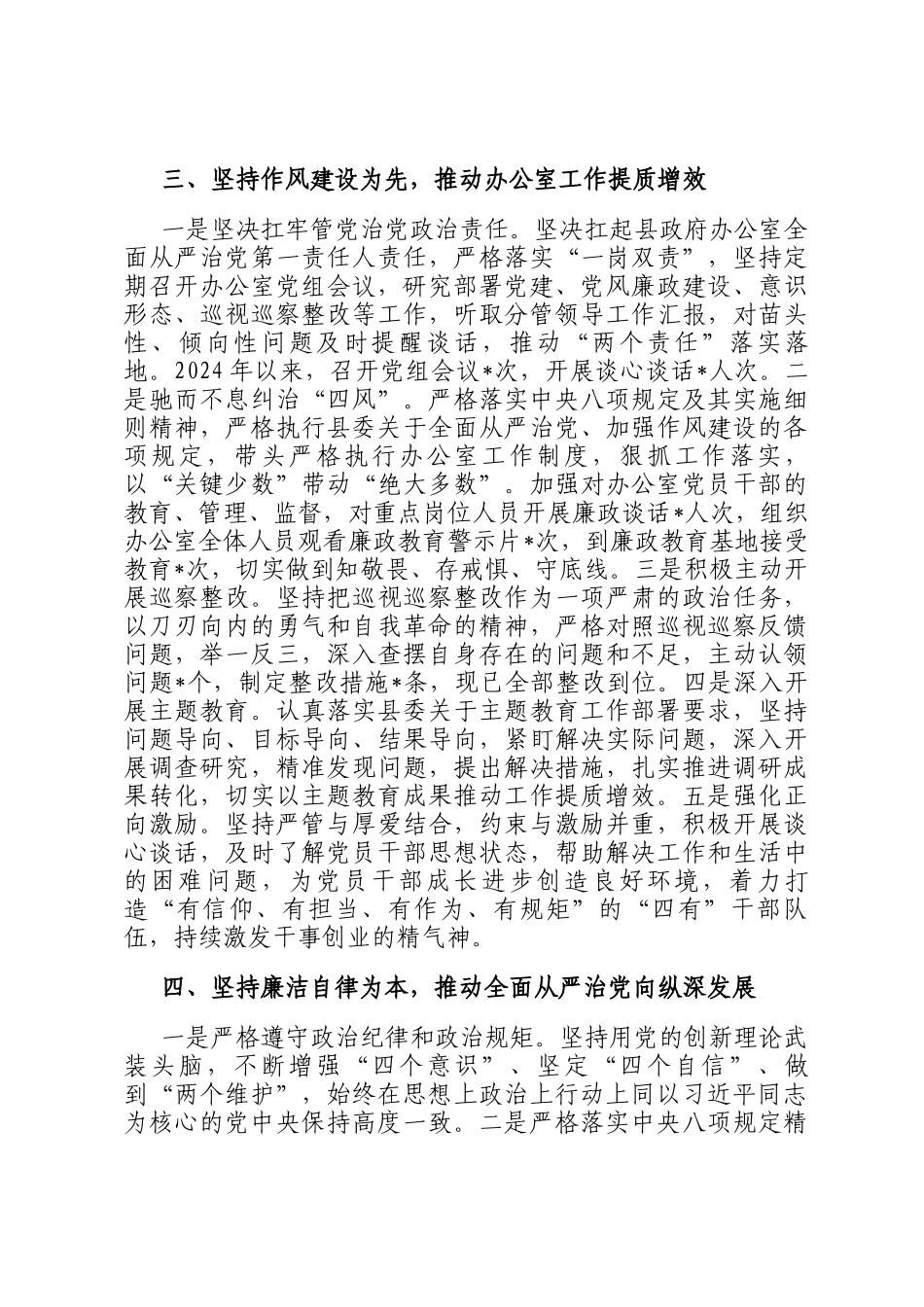 三、坚持作风建设为先，推动办公室工作提质增效

一是坚决扛牢管党治党政治责任。坚决扛起县政府办公室全面从严治党第一责任人责任，严格落实“一岗双责”，坚持定期召开办公室党组会议，研究部署党建、党风廉政建设、意识形态、巡视巡察整改等工作，听取分管领导工作汇报，对苗头性、倾向性问题及时提醒谈话，推动“两个责任”落实落地。2024年以来，召开党组会议*次，开展谈心谈话*人次。二是驰而不息纠治“四风”。严格落实中央八项规定及其实施细则精神，严格执行县委关于全面从严治党、加强作风建设的各项规定，带头严格执行办公室工作制度，狠抓工作落实，以“关键少数”带动“绝大多数”。加强对办公室党员干部的教育、管理、监督，对重点岗位人员开展廉政谈话*人次，组织办公室全体人员观看廉政教育警示片*次，到廉政教育基地接受教育*次，切实做到知敬畏、存戒惧、守底线。三是积极主动开展巡察整改。坚持把巡视巡察整改作为一项严肃的政治任务，以刀刃向内的勇气和自我革命的精神，严格对照巡视巡察反馈问题，举一反三，深入查摆自身存在的问题和不足，主动认领问题*个，制定整改措施*条，现已全部整改到位。四是深入开展主题教育。认真落实县委关于主题教育工作部署要求，坚持问题导向、目标导向、结果导向，紧盯解决实际问题，深入开展调查研究，精准发现问题，提出解决措施，扎实推进调研成果转化，切实以主题教育成果推动工作提质增效。五是强化正向激励。坚持严管与厚爱结合，约束与激励并重，积极开展谈心谈话，及时了解党员干部思想状态，帮助解决工作和生活中的困难问题，为党员干部成长进步创造良好环境，着力打造“有信仰、有担当、有作为、有规矩”的“四有”干部队伍，持续激发干事创业的精气神。

四、坚持廉洁自律为本，推动全面从严治党向纵深发展

一是严格遵守政治纪律和政治规矩。坚持用党的创新理论武装头脑，不断增强“四个意识”、坚定“四个自信”、做到“两个维护”，始终在思想上政治上行动上同以习近平同志为核心的党中央保持高度一致。二是严格落实中央八项规定精